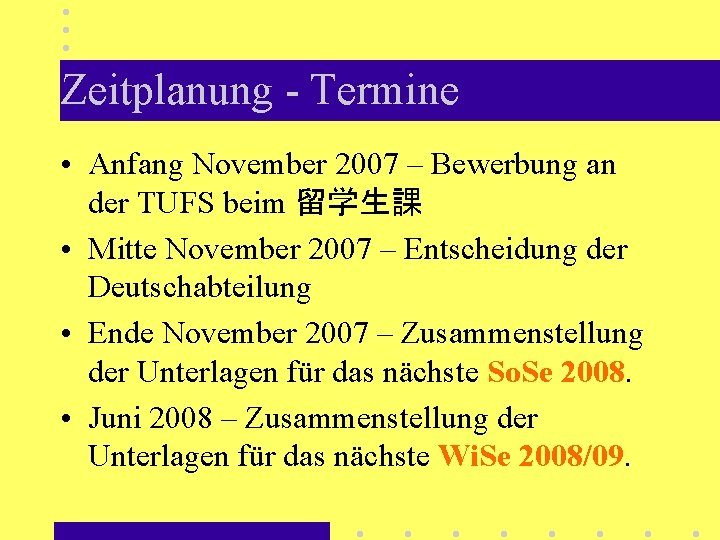 Zeitplanung - Termine

• Anfang November 2007 – Bewerbung an der TUFS beim 留学生課

• Mitte November 2007 – Entscheidung der Deutschabteilung

• Ende November 2007 – Zusammenstellung der Unterlagen für das nächste SoSe 2008.

• Juni 2008 – Zusammenstellung der Unterlagen für das nächste WiSe 2008/09.